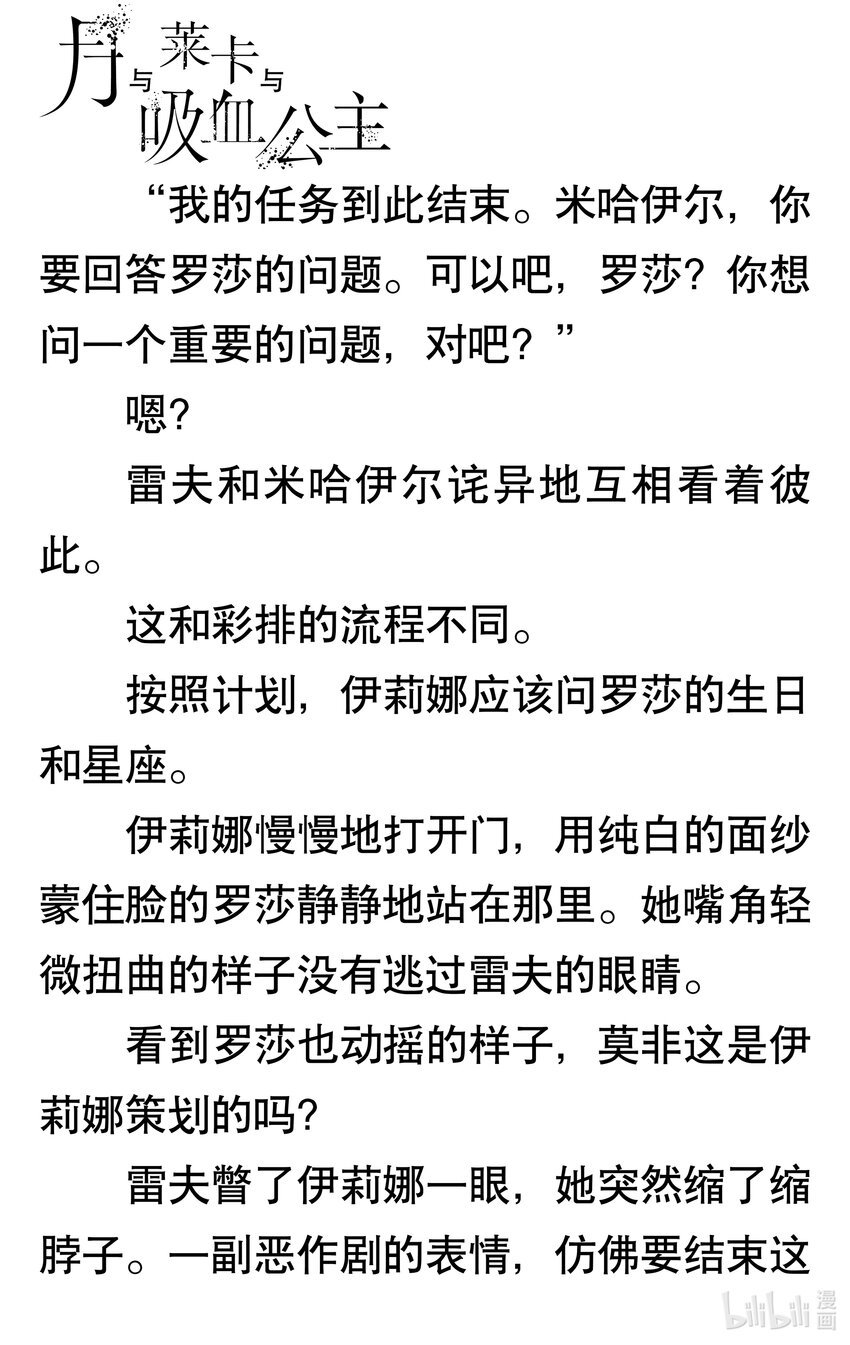 月与莱卡与吸血公主

“我的任务到此结束。米哈伊尔，你要回答罗莎的问题。可以吧，罗莎？你想问一个重要的问题，对吧？”

嗯?

雷夫和米哈伊尔诧异地互相看着彼此。

这和彩排的流程不同。

按照计划，伊莉娜应该问罗莎的生日和星座。

伊莉娜慢慢地打开门，用纯白的面纱蒙住脸的罗莎静静地站在那里。她嘴角轻微扭曲的样子没有逃过雷夫的眼睛。

看到罗莎也动摇的样子，莫非这是伊莉娜策划的吗?

雷夫瞥了伊莉娜一眼，她突然缩了缩脖子。一副恶作剧的表情，仿佛要结束这

bilibili 漫画